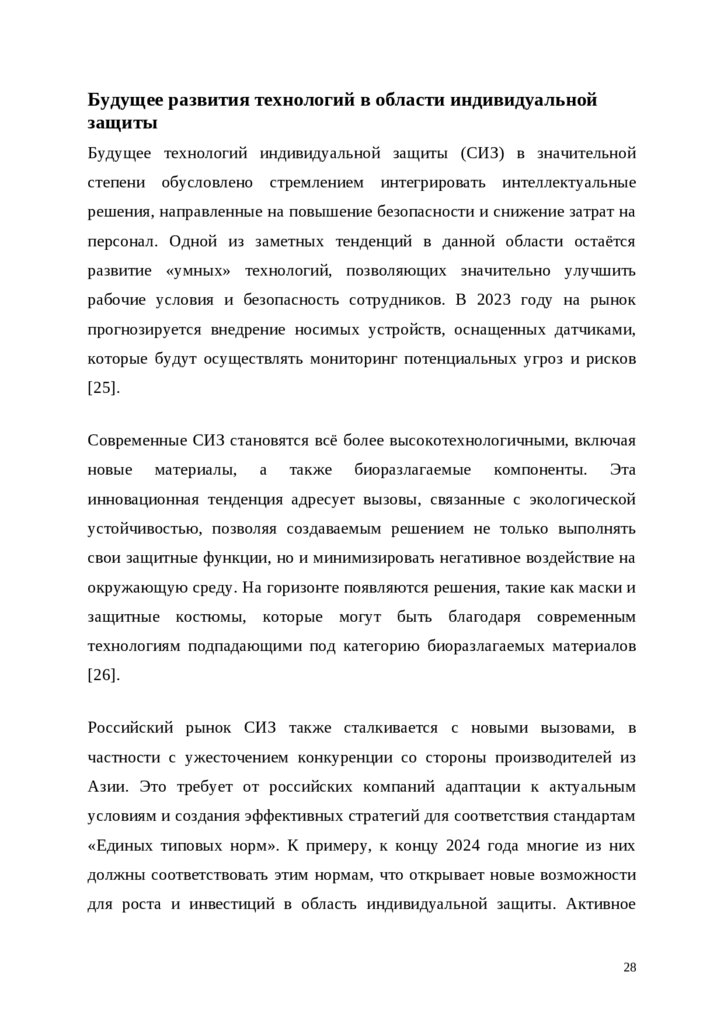 Будущее развития технологий в области индивидуальной защиты

Будущее технологий индивидуальной защиты (СИЗ) в значительной степени обусловлено стремлением интегрировать интеллектуальные решения, направленные на повышение безопасности и снижение затрат на персонал. Одной из заметных тенденций в данной области остаётся развитие «умных» технологий, позволяющих значительно улучшить рабочие условия и безопасность сотрудников. В 2023 году на рынок прогнозируется внедрение носимых устройств, оснащенных датчиками, которые будут осуществлять мониторинг потенциальных угроз и рисков [25].

Современные СИЗ становятся всё более высокотехнологичными, включая новые материалы, а также биоразлагаемые компоненты. Эта инновационная тенденция адресует вызовы, связанные с экологической устойчивостью, позволяя создаваемым решением не только выполнять свои защитные функции, но и минимизировать негативное воздействие на окружающую среду. На горизонте появляются решения, такие как маски и защитные костюмы, которые могут быть благодаря современным технологиям подпадающими под категорию биоразлагаемых материалов [26].

Российский рынок СИЗ также сталкивается с новыми вызовами, в частности с ужесточением конкуренции со стороны производителей из Азии. Это требует от российских компаний адаптации к актуальным условиям и создания эффективных стратегий для соответствия стандартам «Единых типовых норм». К примеру, к концу 2024 года многие из них должны соответствовать этим нормам, что открывает новые возможности для роста и инвестиций в область индивидуальной защиты. Активное

28